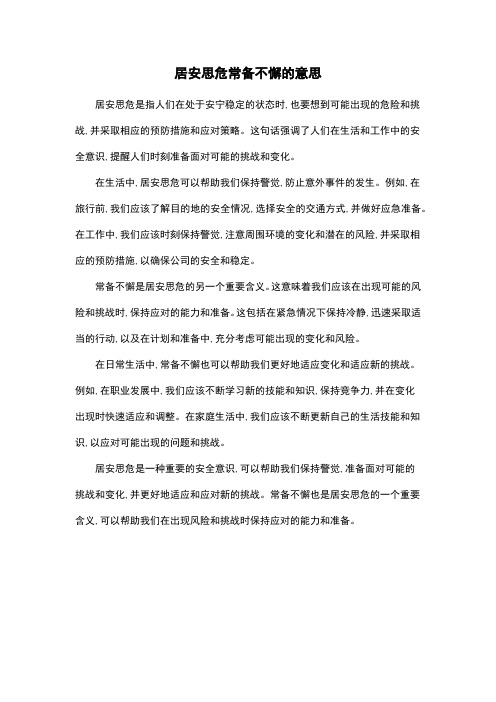 居安思危常备不懈的意思

居安思危是指人们在处于安宁稳定的状态时，也要想到可能出现的危险和挑战，并采取相应的预防措施和应对策略。这句话强调了人们在生活和工作中的安全意识，提醒人们时刻准备面对可能的挑战和变化。

在生活中，居安思危可以帮助我们保持警觉，防止意外事件的发生。例如，在旅行前，我们应该了解目的地的安全情况，选择安全的交通方式，并做好应急准备。在工作中，我们应该时刻保持警觉，注意周围环境的变化和潜在的风险，并采取相应的预防措施，以确保公司的安全和稳定。

常备不懈是居安思危的另一个重要含义。这意味着我们应该在出现可能的风险和挑战时，保持应对的能力和准备。这包括在紧急情况下保持冷静，迅速采取适当的行动，以及在计划和准备中，充分考虑可能出现的变化和风险。

在日常生活中，常备不懈也可以帮助我们更好地适应变化和适应新的挑战。例如，在职业发展中，我们应该不断学习新的技能和知识，保持竞争力，并在变化出现时快速适应和调整。在家庭生活中，我们应该不断更新自己的生活技能和知识，以应对可能出现的问题和挑战。

居安思危是一种重要的安全意识，可以帮助我们保持警觉，准备面对可能的挑战和变化，并更好地适应和应对新的挑战。常备不懈也是居安思危的一个重要含义，可以帮助我们在出现风险和挑战时保持应对的能力和准备。